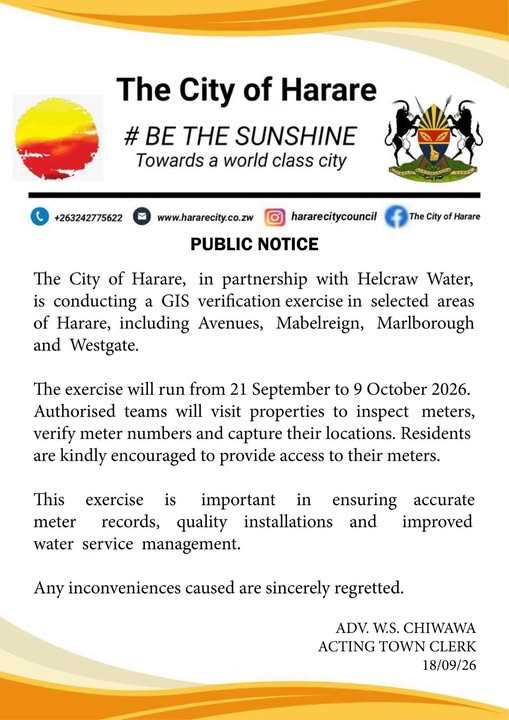 The City of Harare

# BE THE SUNSHINE
Towards a world class city

+263242775622 www.hararecity.co.zw hararecitycouncil The City of Harare

PUBLIC NOTICE

The City of Harare, in partnership with Helcraw Water, is conducting a GIS verification exercise in selected areas of Harare, including Avenues, Mabelreign, Marlborough and Westgate.

The exercise will run from 21 September to 9 October 2026. Authorised teams will visit properties to inspect meters, verify meter numbers and capture their locations. Residents are kindly encouraged to provide access to their meters.

This exercise is important in ensuring accurate meter records, quality installations and improved water service management.

Any inconveniences caused are sincerely regretted.

ADV. W.S. CHIWAWA
ACTING TOWN CLERK
18/09/26